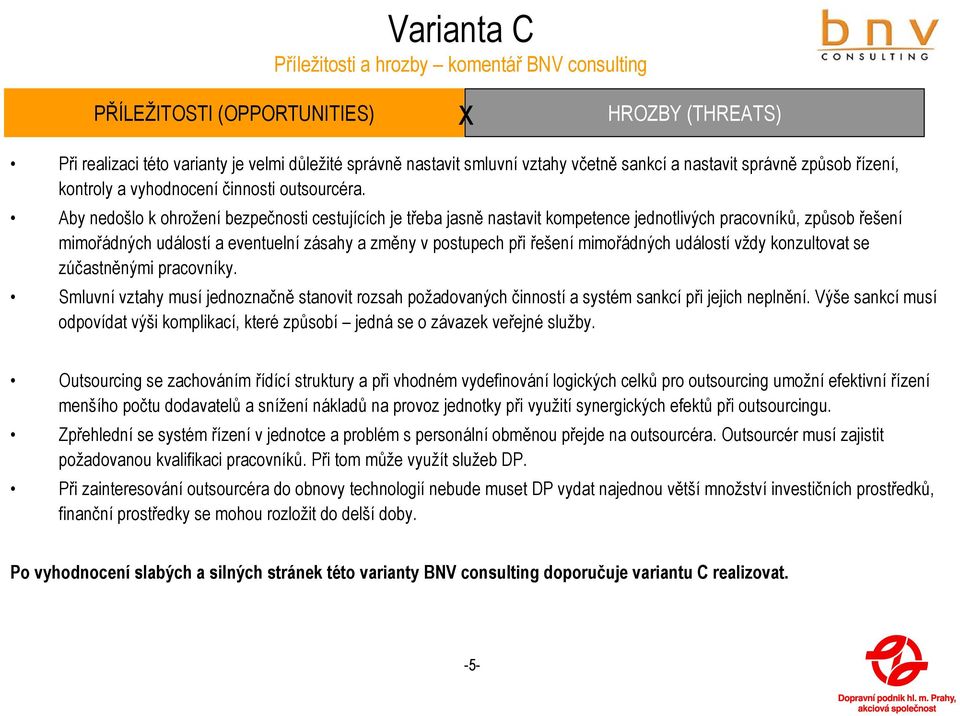 Varianta C
Příležitosti a hrozby – komentář BNV consulting

bnv
CONSULTING

PŘÍLEŽITOSTI (OPPORTUNITIES) X HROZBY (THREATS)

• Při realizaci této varianty je velmi důležité správně nastavit smluvní vztahy včetně sankcí a nastavit správně způsob řízení, kontroly a vyhodnocení činnosti outsourcéra.

• Aby nedošlo k ohrožení bezpečnosti cestujících je třeba jasně nastavit kompetence jednotlivých pracovníků, způsob řešení mimořádných událostí a eventuelní zásahy a změny v postupech při řešení mimořádných událostí vždy konzultovat se zúčastněnými pracovníky.

• Smluvní vztahy musí jednoznačně stanovit rozsah požadovaných činností a systém sankcí při jejich neplnění. Výše sankcí musí odpovídat výši komplikací, které způsobí – jedná se o závazek veřejné služby.

• Outsourcing se zachováním řídící struktury a při vhodném vydefinování logických celků pro outsourcing umožní efektivní řízení menšího počtu dodavatelů a snížení nákladů na provoz jednotky při využití synergických efektů při outsourcingu.

• Zpřehlední se systém řízení v jednotce a problém s personální obměnou přejde na outsourcéra. Outsourcér musí zajistit požadovanou kvalifikaci pracovníků. Při tom může využít služeb DP.

• Při zainteresování outsourcéra do obnovy technologií nebude muset DP vydat najednou větší množství investičních prostředků, finanční prostředky se mohou rozložit do delší doby.

Po vyhodnocení slabých a silných stránek této varianty BNV consulting doporučuje variantu C realizovat.

-5-

Dopravní podnik hl. m. Prahy, akciová společnost